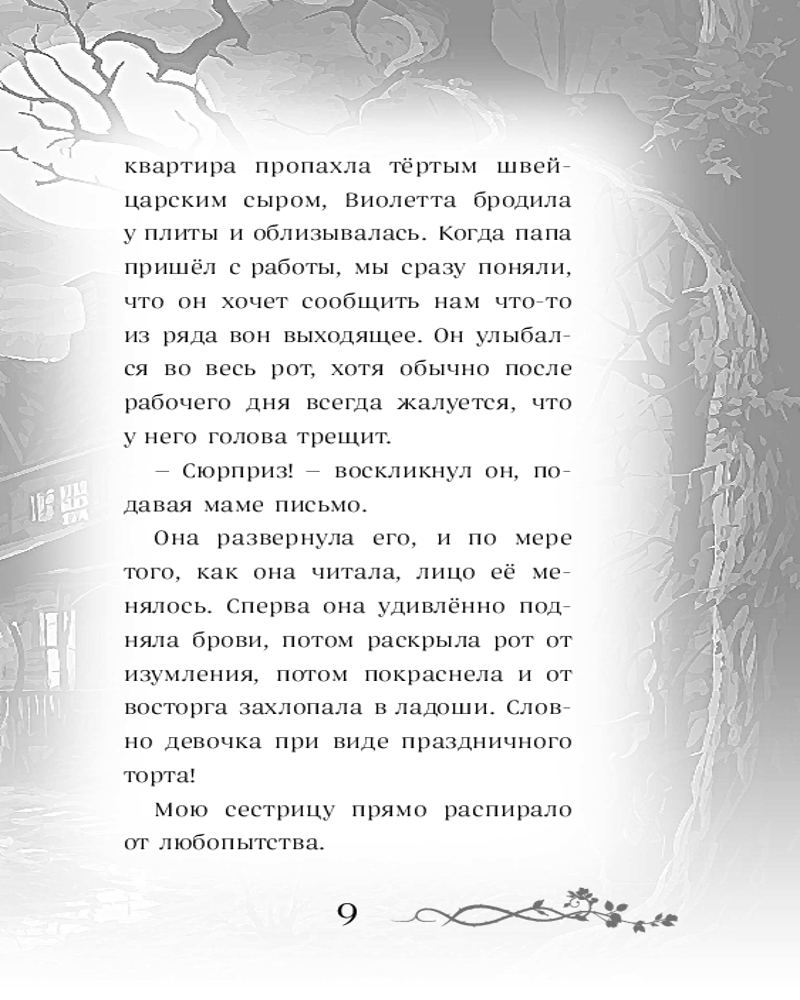 квартира пропахла тёртым швейцарским сыром, Виолетта бродила у плиты и облизывалась. Когда папа пришёл с работы, мы сразу поняли, что он хочет сообщить нам что-то из ряда вон выходящее. Он улыбался во весь рот, хотя обычно после рабочего дня всегда жалуется, что у него голова трещит.

— Сюрприз! — воскликнул он, подавая маме письмо.

Она развернула его, и по мере того, как она читала, лицо её менялось. Сперва она удивлённо подняла брови, потом раскрыла рот от изумления, потом покраснела и от восторга захлопала в ладоши. Словно девочка при виде праздничного торта!

Мою сестрицу прямо распирало от любопытства.

9